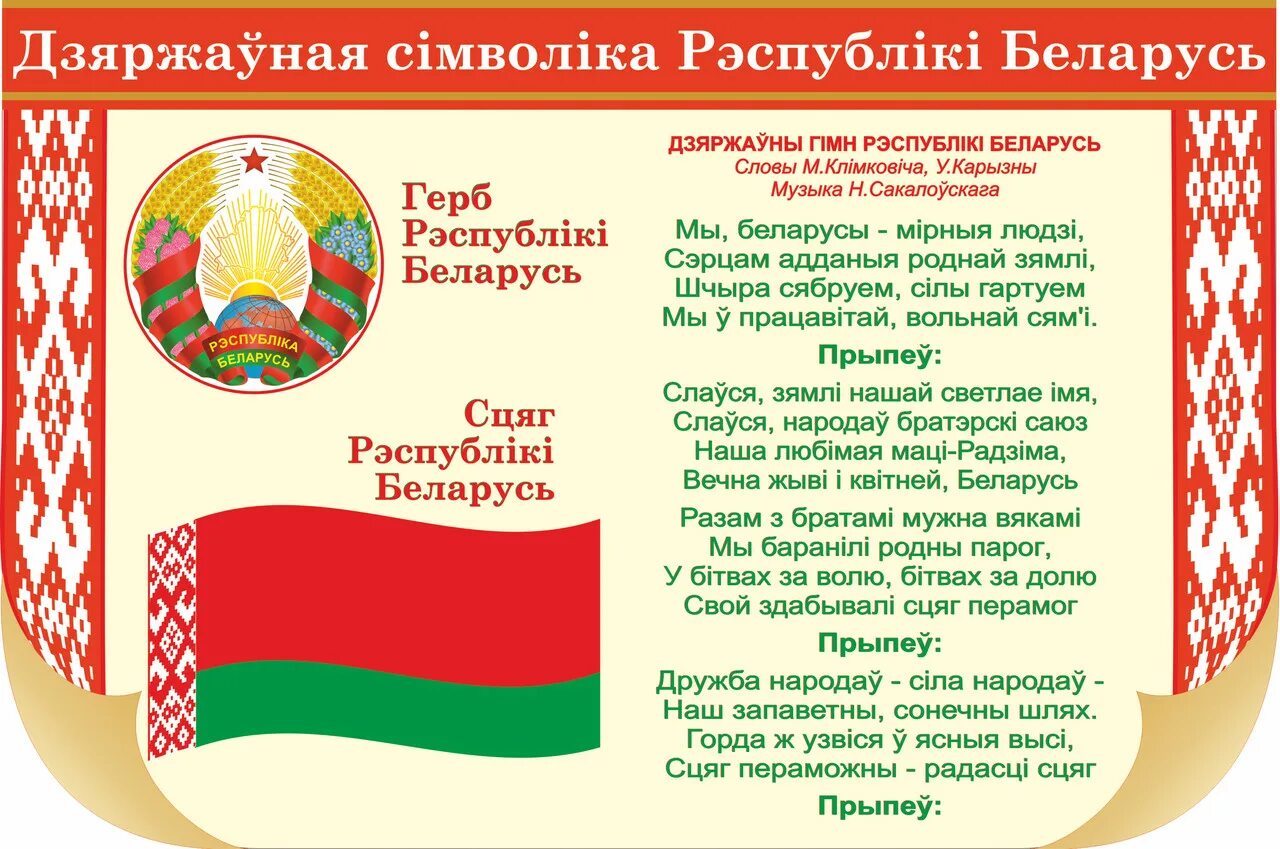 Дзяржаўная сімволіка Рэспублікі Беларусь

РЭСПУБЛІКА БЕЛАРУСЬ

Герб Рэспублікі Беларусь

Сцяг Рэспублікі Беларусь

ДЗЯРЖАЎНЫ ГІМН РЭСПУБЛІКІ БЕЛАРУСЬ
Словы М.Клімковіча, У.Карызны
Музыка Н.Сакалоўскага

Мы, беларусы - мірныя людзі,
Сэрцам адданыя роднай зямлі,
Шчыра сябруем, сілы гартуем
Мы ў працавітай, вольнай сям'і.

Прыпеў:

Слаўся, зямлі нашай светлае імя,
Слаўся, народаў братэрскі саюз
Наша любімая маці-Радзіма,
Вечна жыві і квітней, Беларусь

Разам з братамі мужна вякамі
Мы баранілі родны парог,
У бітвах за волю, бітвах за долю
Свой здабывалі сцяг перамог

Прыпеў:

Дружба народаў - сіла народаў -
Наш запаветны, сонечны шлях.
Горда ж узвіся ў ясныя высі,
Сцяг пераможны - радасці сцяг

Прыпеў: